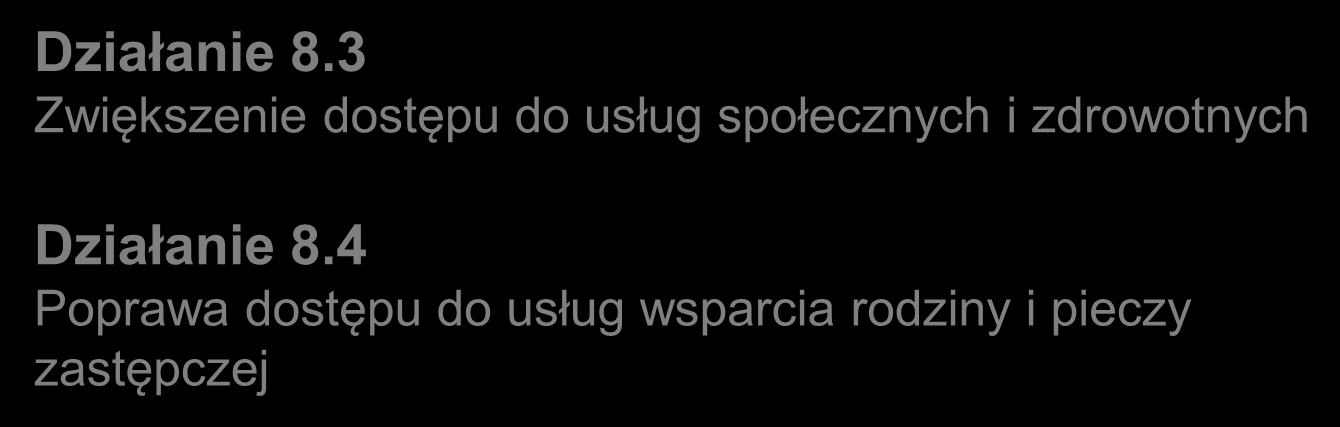 Działanie 8.3
Zwiększenie dostępu do usług społecznych i zdrowotnych

Działanie 8.4
Poprawa dostępu do usług wsparcia rodziny i pieczy zastępczej